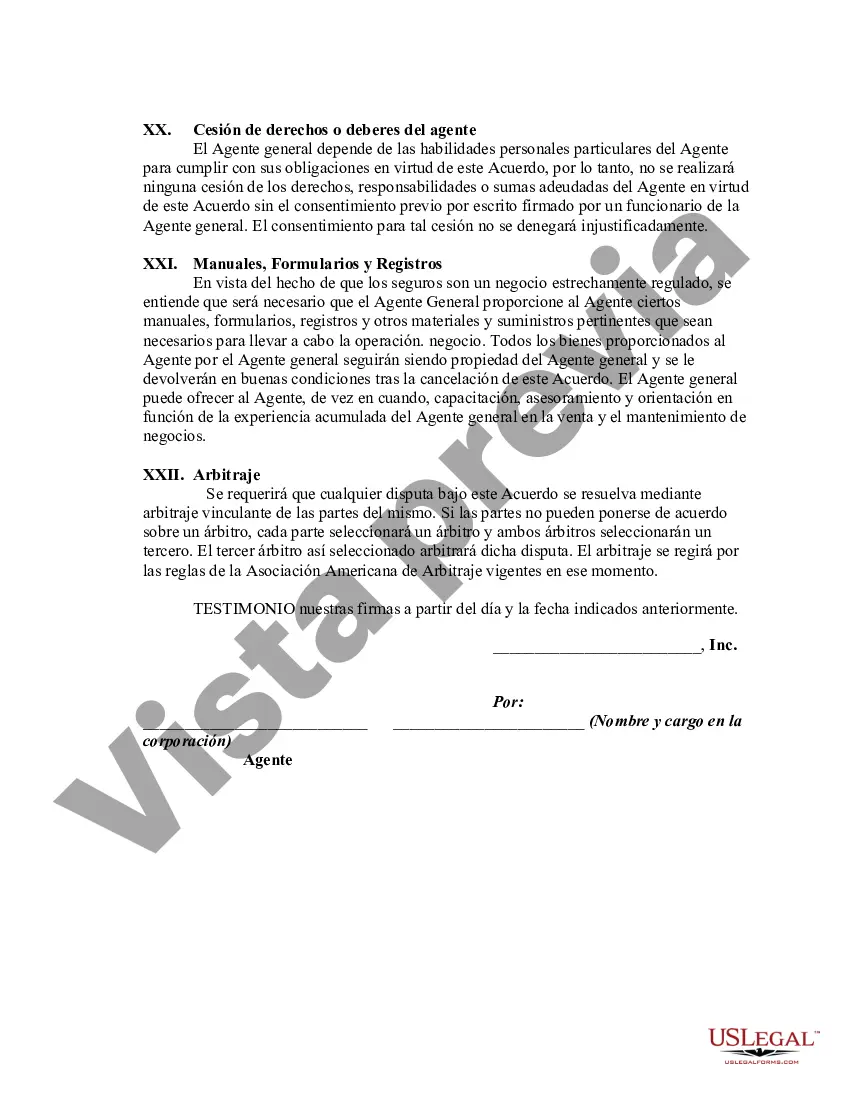 XX. Cesión de derechos o deberes del agente

El Agente general depende de las habilidades personales particulares del Agente para cumplir con sus obligaciones en virtud de este Acuerdo, por lo tanto, no se realizará ninguna cesión de los derechos, responsabilidades o sumas adeudadas del Agente en virtud de este Acuerdo sin el consentimiento previo por escrito firmado por un funcionario de la Agente general. El consentimiento para tal cesión no se denegará injustificadamente.

XXI. Manuales, Formularios y Registros

En vista del hecho de que los seguros son un negocio estrechamente regulado, se entiende que será necesario que el Agente General proporcione al Agente ciertos manuales, formularios, registros y otros materiales y suministros pertinentes que sean necesarios para llevar a cabo la operación. negocio. Todos los bienes proporcionados al Agente por el Agente general seguirán siendo propiedad del Agente general y se le devolverán en buenas condiciones tras la cancelación de este Acuerdo. El Agente general puede ofrecer al Agente, de vez en cuando, capacitación, asesoramiento y orientación en función de la experiencia acumulada del Agente general en la venta y el mantenimiento de negocios.

XXII. Arbitraje

Se requerirá que cualquier disputa bajo este Acuerdo se resuelva mediante arbitraje vinculante de las partes del mismo. Si las partes no pueden ponerse de acuerdo sobre un árbitro, cada parte seleccionará un árbitro y ambos árbitros seleccionarán un tercero. El tercer árbitro así seleccionado arbitrará dicha disputa. El arbitraje se regirá por las reglas de la Asociación Americana de Arbitraje vigentes en ese momento.

TESTIMONIO nuestras firmas a partir del día y la fecha indicados anteriormente.

________________________, Inc.

Por:

__________________________ ______________________ (Nombre y cargo en la corporación)

Agente

Vista previa

USLEGAL™
USLEGALFORMS.COM